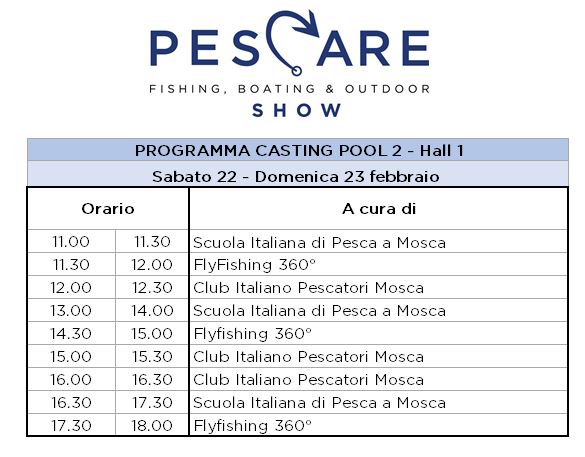 PESCARE
FISHING, BOATING & OUTDOOR
SHOW

PROGRAMMA CASTING POOL 2 - Hall 1

Sabato 22 - Domenica 23 febbraio

| Orario | | A cura di |
|---|---|---|
| 11.00 | 11.30 | Scuola Italiana di Pesca a Mosca |
| 11.30 | 12.00 | FlyFishing 360° |
| 12.00 | 12.30 | Club Italiano Pescatori Mosca |
| 13.00 | 14.00 | Scuola Italiana di Pesca a Mosca |
| 14.30 | 15.00 | Flyfishing 360° |
| 15.00 | 15.30 | Club Italiano Pescatori Mosca |
| 16.00 | 16.30 | Club Italiano Pescatori Mosca |
| 16.30 | 17.30 | Scuola Italiana di Pesca a Mosca |
| 17.30 | 18.00 | Flyfishing 360° |